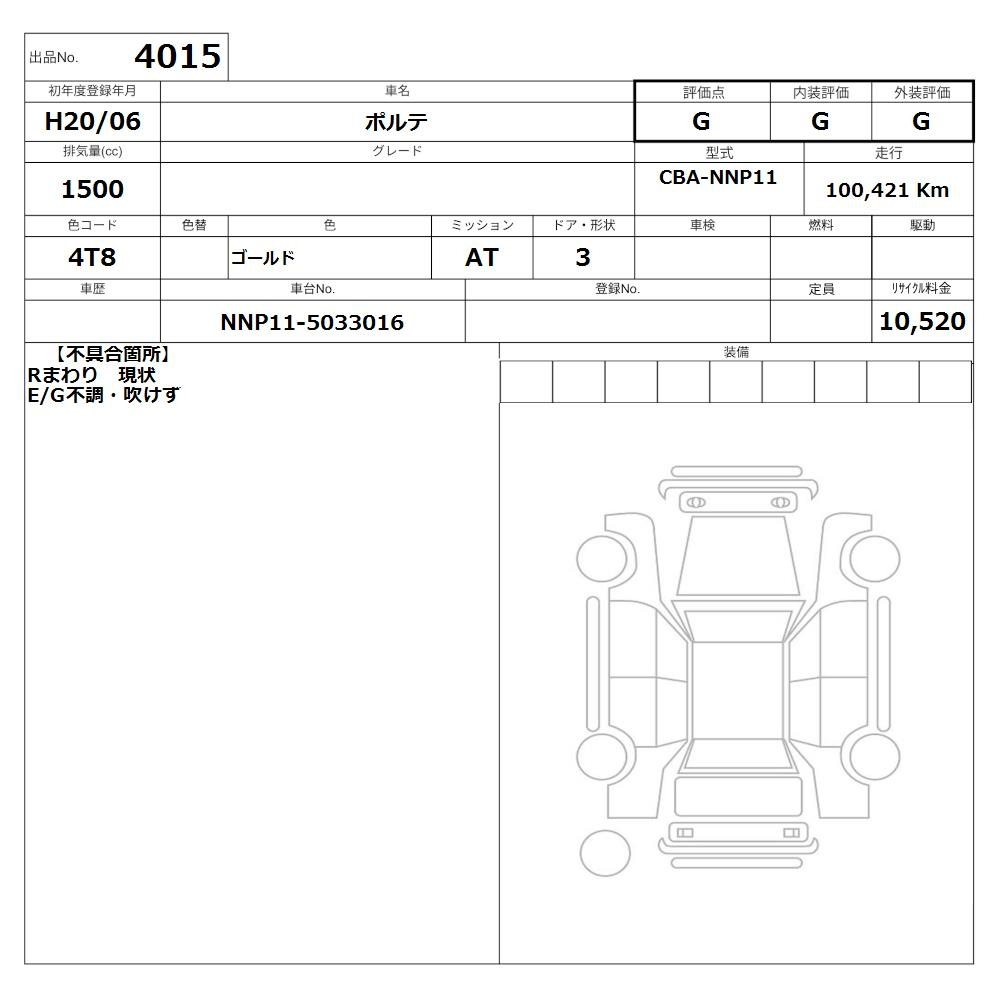 出品No. 4015

| 初年度登録年月 | 車名 | 評価点 | 内装評価 | 外装評価 |
|---|---|---|---|---|
| H20/06 | ポルテ | G | G | G |

| 排気量(cc) | グレード | 型式 | 走行 |
|---|---|---|---|
| 1500 | | CBA-NNP11 | 100,421 Km |

| 色コード | 色替 | 色 | ミッション | ドア・形状 | 車検 | 燃料 | 駆動 |
|---|---|---|---|---|---|---|---|
| 4T8 | | ゴールド | AT | 3 | | | |

| 車歴 | 車台No. | 登録No. | 定員 | リサイクル料金 |
|---|---|---|---|---|
| | NNP11-5033016 | | | 10,520 |

【不具合箇所】
Rまわり　現状
E/G不調・吹けず

装備